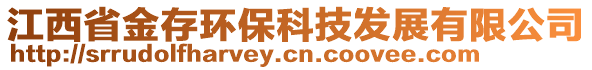 江西省金存环保科技发展有限公司
http://srrudolfharvey.cn.coovee.com